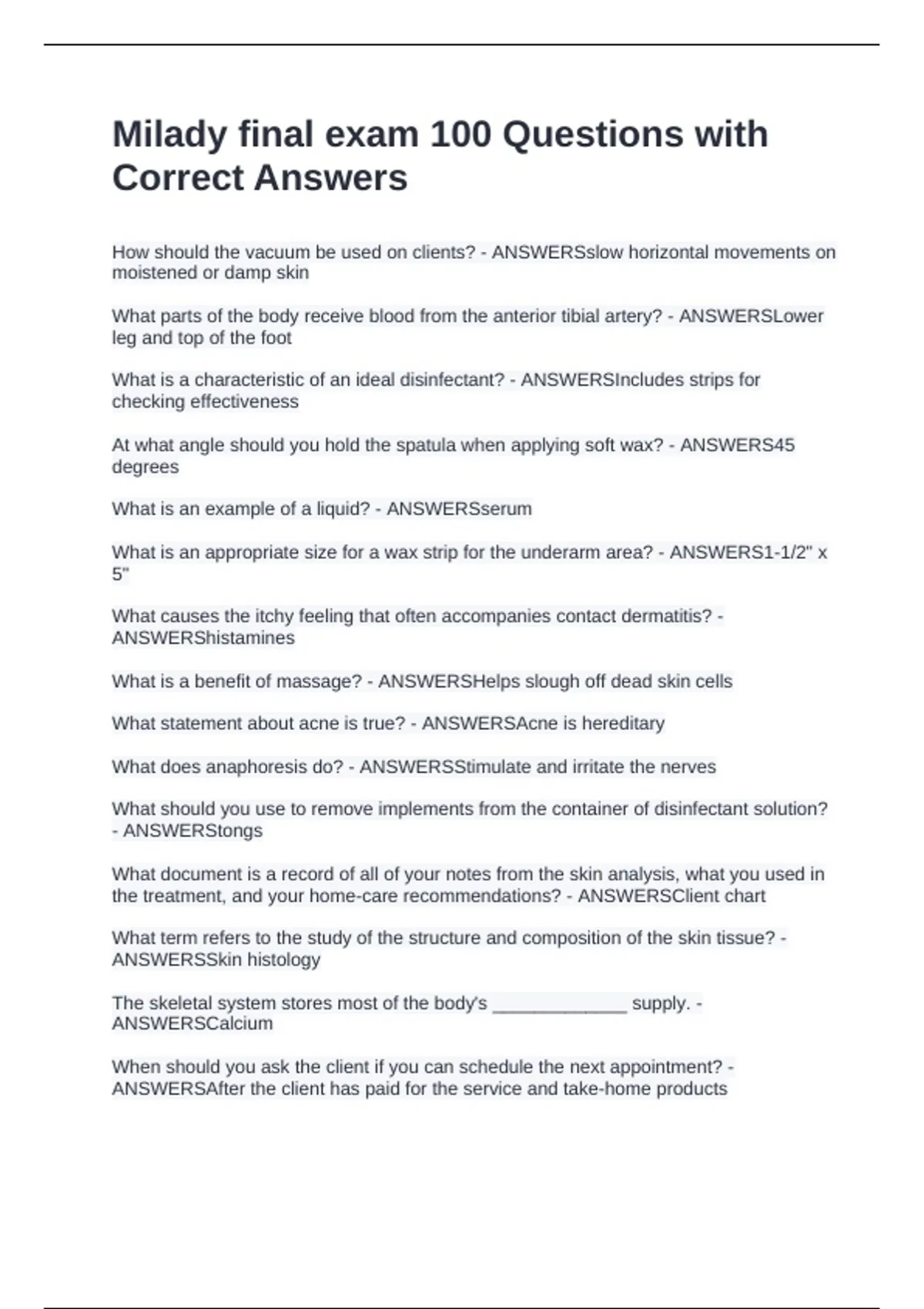 Milady final exam 100 Questions with Correct Answers

How should the vacuum be used on clients? - ANSWERSslow horizontal movements on moistened or damp skin

What parts of the body receive blood from the anterior tibial artery? - ANSWERSLower leg and top of the foot

What is a characteristic of an ideal disinfectant? - ANSWERSIncludes strips for checking effectiveness

At what angle should you hold the spatula when applying soft wax? - ANSWERS45 degrees

What is an example of a liquid? - ANSWERSserum

What is an appropriate size for a wax strip for the underarm area? - ANSWERS1-1/2" x 5"

What causes the itchy feeling that often accompanies contact dermatitis? - ANSWERShistamines

What is a benefit of massage? - ANSWERSHelps slough off dead skin cells

What statement about acne is true? - ANSWERSAcne is hereditary

What does anaphoresis do? - ANSWERSStimulate and irritate the nerves

What should you use to remove implements from the container of disinfectant solution? - ANSWERStongs

What document is a record of all of your notes from the skin analysis, what you used in the treatment, and your home-care recommendations? - ANSWERSClient chart

What term refers to the study of the structure and composition of the skin tissue? - ANSWERSSkin histology

The skeletal system stores most of the body's _____________ supply. - ANSWERSCalcium

When should you ask the client if you can schedule the next appointment? - ANSWERSAfter the client has paid for the service and take-home products